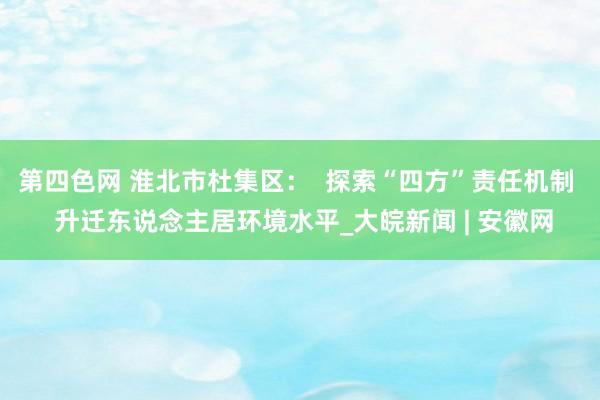 第四色网 淮北市杜集区： 探索“四方”责任机制 升迁东说念主居环境水平_大皖新闻 | 安徽网